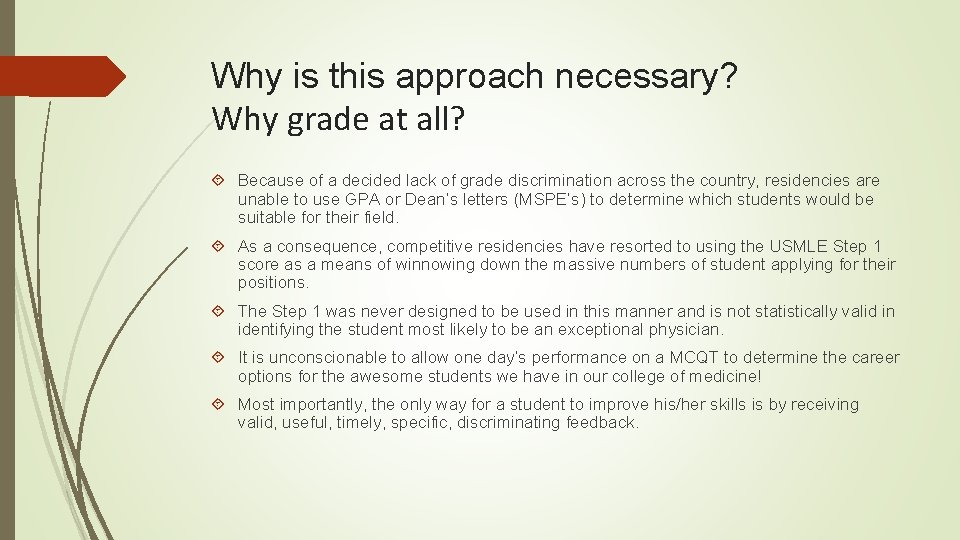 Why is this approach necessary?
Why grade at all?

Because of a decided lack of grade discrimination across the country, residencies are unable to use GPA or Dean's letters (MSPE's) to determine which students would be suitable for their field.

As a consequence, competitive residencies have resorted to using the USMLE Step 1 score as a means of winnowing down the massive numbers of student applying for their positions.

The Step 1 was never designed to be used in this manner and is not statistically valid in identifying the student most likely to be an exceptional physician.

It is unconscionable to allow one day's performance on a MCQT to determine the career options for the awesome students we have in our college of medicine!

Most importantly, the only way for a student to improve his/her skills is by receiving valid, useful, timely, specific, discriminating feedback.